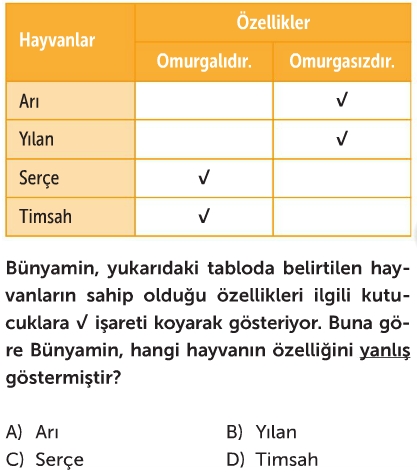 | Hayvanlar | Özellikler | |
|---|---|---|
| | Omurgalıdır. | Omurgasızdır. |
| Arı | | ✓ |
| Yılan | | ✓ |
| Serçe | ✓ | |
| Timsah | ✓ | |

Bünyamin, yukarıdaki tabloda belirtilen hayvanların sahip olduğu özellikleri ilgili kutucuklara ✓ işareti koyarak gösteriyor. Buna göre Bünyamin, hangi hayvanın özelliğini yanlış göstermiştir?

A) Arı
B) Yılan
C) Serçe
D) Timsah